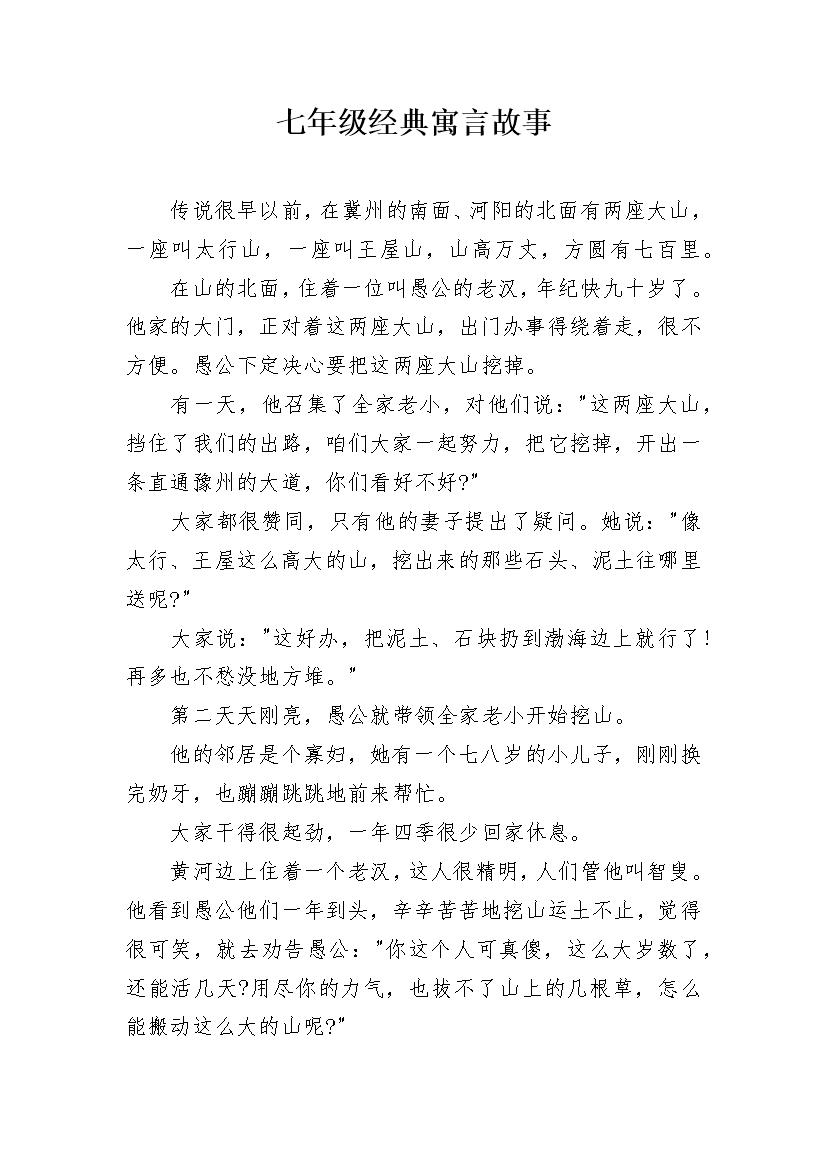 七年级经典寓言故事

传说很早以前，在冀州的南面、河阳的北面有两座大山，一座叫太行山，一座叫王屋山，山高万丈，方圆有七百里。

在山的北面，住着一位叫愚公的老汉，年纪快九十岁了。他家的大门，正对着这两座大山，出门办事得绕着走，很不方便。愚公下定决心要把这两座大山挖掉。

有一天，他召集了全家老小，对他们说："这两座大山，挡住了我们的出路，咱们大家一起努力，把它挖掉，开出一条直通豫州的大道，你们看好不好?"

大家都很赞同，只有他的妻子提出了疑问。她说："像太行、王屋这么高大的山，挖出来的那些石头、泥土往哪里送呢?"

大家说："这好办，把泥土、石块扔到渤海边上就行了！再多也不愁没地方堆。"

第二天天刚亮，愚公就带领全家老小开始挖山。

他的邻居是个寡妇，她有一个七八岁的小儿子，刚刚换完奶牙，也蹦蹦跳跳地前来帮忙。

大家干得很起劲，一年四季很少回家休息。

黄河边上住着一个老汉，这人很精明，人们管他叫智叟。他看到愚公他们一年到头，辛辛苦苦地挖山运土不止，觉得很可笑，就去劝告愚公："你这个人可真傻，这么大岁数了，还能活几天?用尽你的力气，也拔不了山上的几根草，怎么能搬动这么大的山呢?"